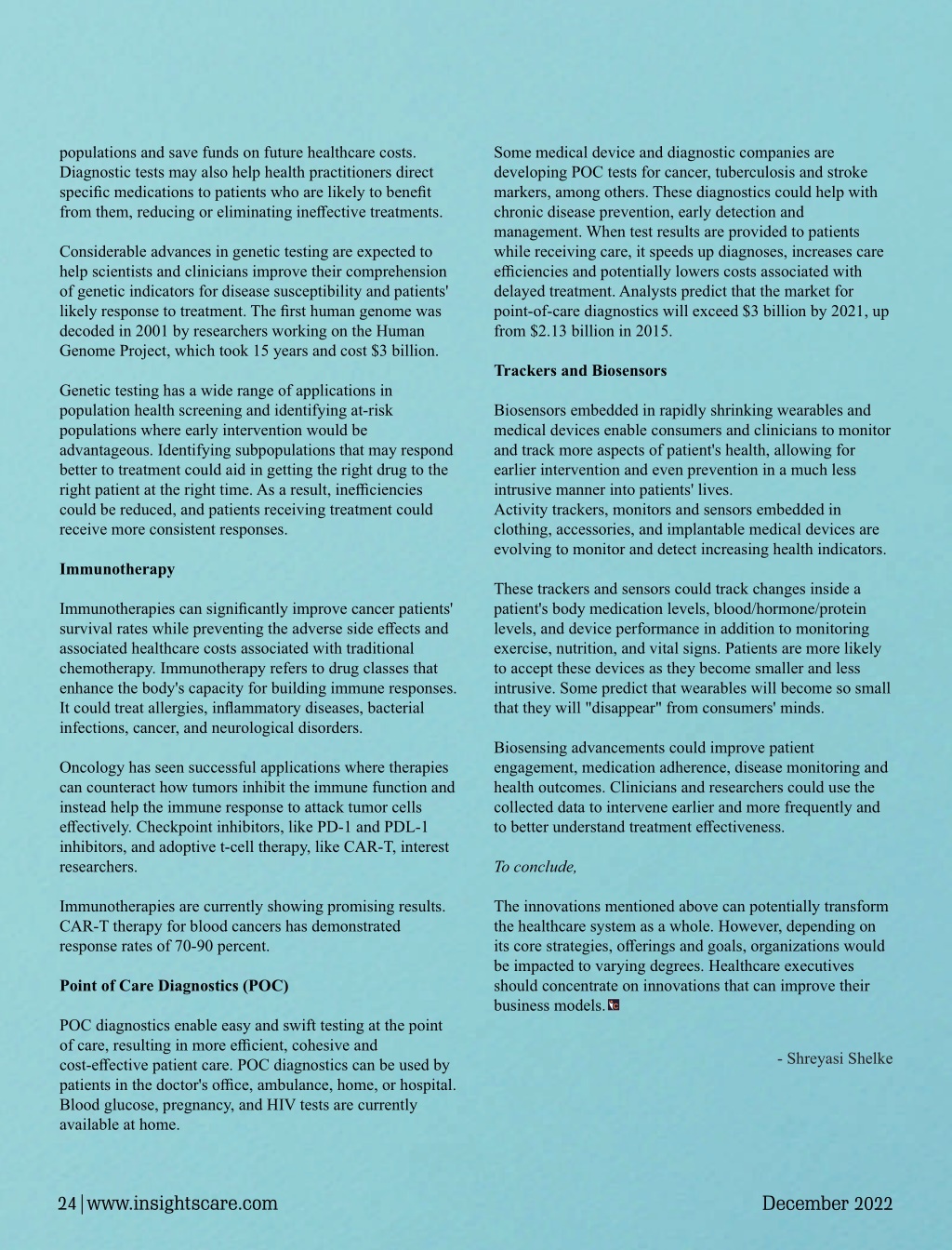 populations and save funds on future healthcare costs. Diagnostic tests may also help health practitioners direct specific medications to patients who are likely to benefit from them, reducing or eliminating ineffective treatments.

Considerable advances in genetic testing are expected to help scientists and clinicians improve their comprehension of genetic indicators for disease susceptibility and patients' likely response to treatment. The first human genome was decoded in 2001 by researchers working on the Human Genome Project, which took 15 years and cost $3 billion.

Genetic testing has a wide range of applications in population health screening and identifying at-risk populations where early intervention would be advantageous. Identifying subpopulations that may respond better to treatment could aid in getting the right drug to the right patient at the right time. As a result, inefficiencies could be reduced, and patients receiving treatment could receive more consistent responses.

**Immunotherapy**

Immunotherapies can significantly improve cancer patients' survival rates while preventing the adverse side effects and associated healthcare costs associated with traditional chemotherapy. Immunotherapy refers to drug classes that enhance the body's capacity for building immune responses. It could treat allergies, inflammatory diseases, bacterial infections, cancer, and neurological disorders.

Oncology has seen successful applications where therapies can counteract how tumors inhibit the immune function and instead help the immune response to attack tumor cells effectively. Checkpoint inhibitors, like PD-1 and PDL-1 inhibitors, and adoptive t-cell therapy, like CAR-T, interest researchers.

Immunotherapies are currently showing promising results. CAR-T therapy for blood cancers has demonstrated response rates of 70-90 percent.

**Point of Care Diagnostics (POC)**

POC diagnostics enable easy and swift testing at the point of care, resulting in more efficient, cohesive and cost-effective patient care. POC diagnostics can be used by patients in the doctor's office, ambulance, home, or hospital. Blood glucose, pregnancy, and HIV tests are currently available at home.

Some medical device and diagnostic companies are developing POC tests for cancer, tuberculosis and stroke markers, among others. These diagnostics could help with chronic disease prevention, early detection and management. When test results are provided to patients while receiving care, it speeds up diagnoses, increases care efficiencies and potentially lowers costs associated with delayed treatment. Analysts predict that the market for point-of-care diagnostics will exceed $3 billion by 2021, up from $2.13 billion in 2015.

**Trackers and Biosensors**

Biosensors embedded in rapidly shrinking wearables and medical devices enable consumers and clinicians to monitor and track more aspects of patient's health, allowing for earlier intervention and even prevention in a much less intrusive manner into patients' lives.
Activity trackers, monitors and sensors embedded in clothing, accessories, and implantable medical devices are evolving to monitor and detect increasing health indicators.

These trackers and sensors could track changes inside a patient's body medication levels, blood/hormone/protein levels, and device performance in addition to monitoring exercise, nutrition, and vital signs. Patients are more likely to accept these devices as they become smaller and less intrusive. Some predict that wearables will become so small that they will "disappear" from consumers' minds.

Biosensing advancements could improve patient engagement, medication adherence, disease monitoring and health outcomes. Clinicians and researchers could use the collected data to intervene earlier and more frequently and to better understand treatment effectiveness.

*To conclude,*

The innovations mentioned above can potentially transform the healthcare system as a whole. However, depending on its core strategies, offerings and goals, organizations would be impacted to varying degrees. Healthcare executives should concentrate on innovations that can improve their business models.

- Shreyasi Shelke

24 | www.insightscare.com

December 2022